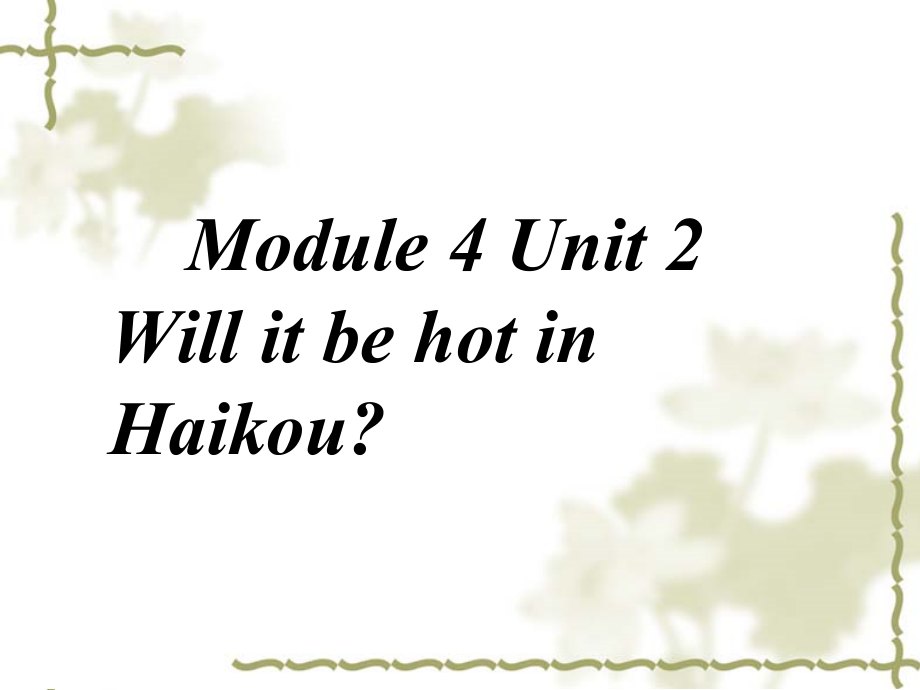 Module 4 Unit 2
Will it be hot in Haikou?